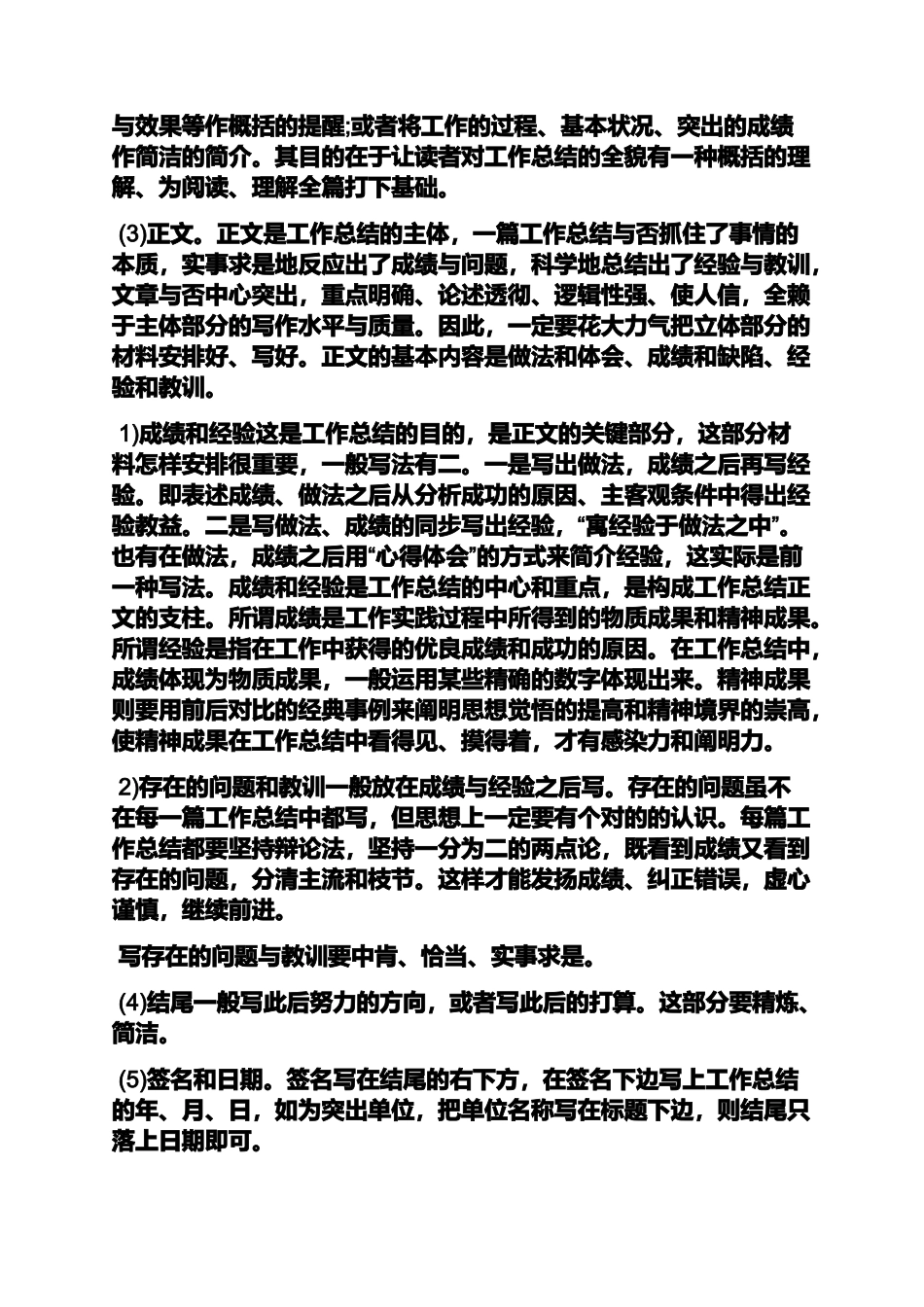 与效果等作概括的提醒;或者将工作的过程、基本状况、突出的成绩作简洁的简介。其目的在于让读者对工作总结的全貌有一种概括的理解、为阅读、理解全篇打下基础。

(3)正文。正文是工作总结的主体，一篇工作总结与否抓住了事情的本质，实事求是地反应出了成绩与问题，科学地总结出了经验与教训，文章与否中心突出，重点明确、论述透彻、逻辑性强、使人信，全赖于主体部分的写作水平与质量。因此，一定要花大力气把立体部分的材料安排好、写好。正文的基本内容是做法和体会、成绩和缺陷、经验和教训。

1)成绩和经验这是工作总结的目的，是正文的关键部分，这部分材料怎样安排很重要，一般写法有二。一是写出做法，成绩之后再写经验。即表述成绩、做法之后从分析成功的原因、主客观条件中得出经验教益。二是写做法、成绩的同步写出经验，“寓经验于做法之中”。也有在做法，成绩之后用“心得体会”的方式来简介经验，这实际是前一种写法。成绩和经验是工作总结的中心和重点，是构成工作总结正文的支柱。所谓成绩是工作实践过程中所得到的物质成果和精神成果。所谓经验是指在工作中获得的优良成绩和成功的原因。在工作总结中，成绩体现为物质成果，一般运用某些精确的数字体现出来。精神成果则要用前后对比的经典事例来阐明思想觉悟的提高和精神境界的崇高，使精神成果在工作总结中看得见、摸得着，才有感染力和阐明力。

2)存在的问题和教训一般放在成绩与经验之后写。存在的问题虽不在每一篇工作总结中都写，但思想上一定要有个对的的认识。每篇工作总结都要坚持辩论法，坚持一分为二的两点论，既看到成绩又看到存在的问题，分清主流和枝节。这样才能发扬成绩、纠正错误，虚心谨慎，继续前进。

写存在的问题与教训要中肯、恰当、实事求是。

(4)结尾一般写此后努力的方向，或者写此后的打算。这部分要精炼、简洁。

(5)签名和日期。签名写在结尾的右下方，在签名下边写上工作总结的年、月、日，如为突出单位，把单位名称写在标题下边，则结尾只落上日期即可。